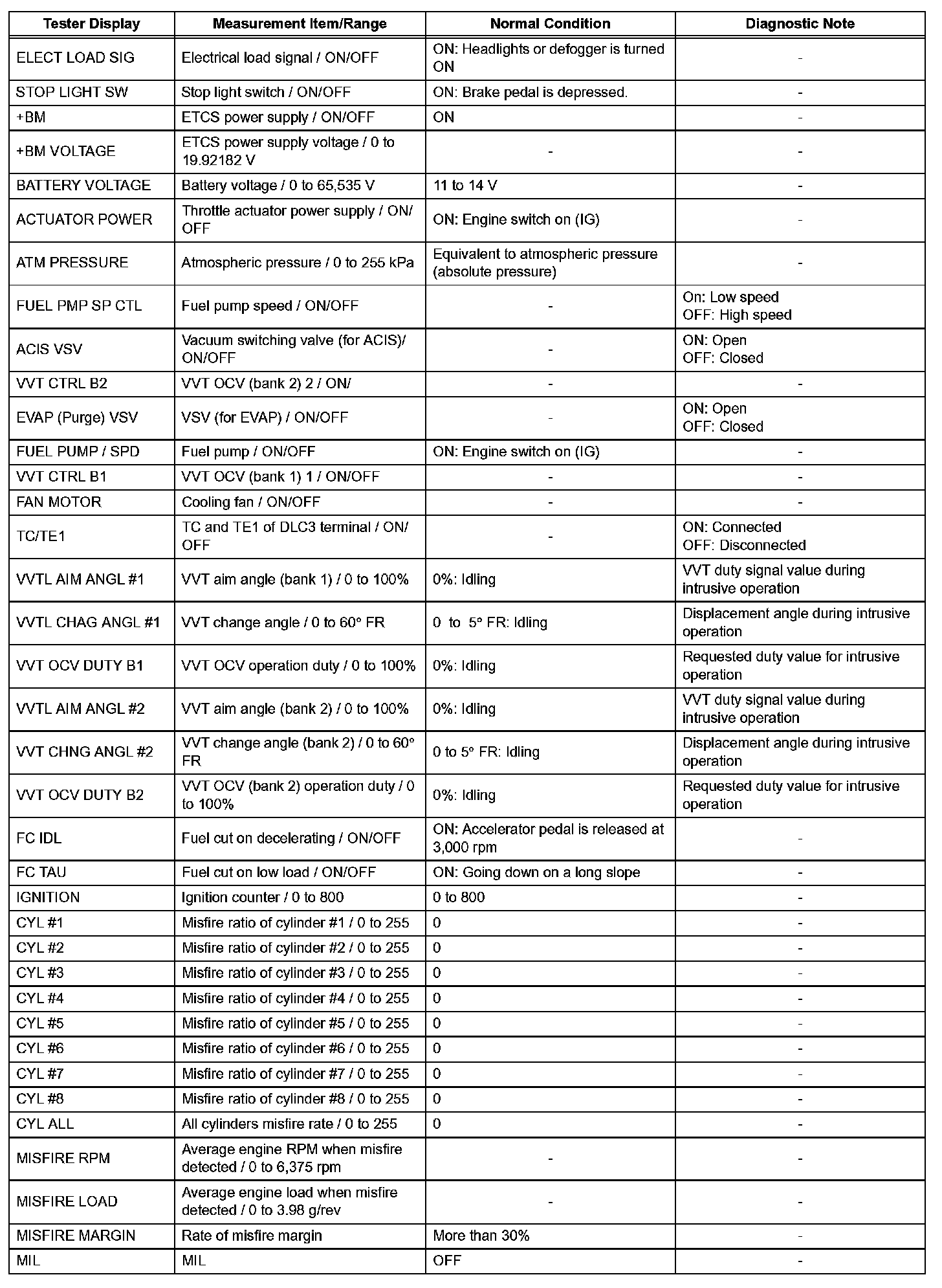 | Tester Display | Measurement Item/Range | Normal Condition | Diagnostic Note |
|---|---|---|---|
| ELECT LOAD SIG | Electrical load signal / ON/OFF | ON: Headlights or defogger is turned ON | - |
| STOP LIGHT SW | Stop light switch / ON/OFF | ON: Brake pedal is depressed. | - |
| +BM | ETCS power supply / ON/OFF | ON | - |
| +BM VOLTAGE | ETCS power supply voltage / 0 to 19.92182 V | - | - |
| BATTERY VOLTAGE | Battery voltage / 0 to 65,535 V | 11 to 14 V | - |
| ACTUATOR POWER | Throttle actuator power supply / ON/OFF | ON: Engine switch on (IG) | - |
| ATM PRESSURE | Atmospheric pressure / 0 to 255 kPa | Equivalent to atmospheric pressure (absolute pressure) | - |
| FUEL PMP SP CTL | Fuel pump speed / ON/OFF | - | On: Low speed OFF: High speed |
| ACIS VSV | Vacuum switching valve (for ACIS)/ ON/OFF | - | ON: Open OFF: Closed |
| VVT CTRL B2 | VVT OCV (bank 2) 2 / ON/ | - | - |
| EVAP (Purge) VSV | VSV (for EVAP) / ON/OFF | - | ON: Open OFF: Closed |
| FUEL PUMP / SPD | Fuel pump / ON/OFF | ON: Engine switch on (IG) | - |
| VVT CTRL B1 | VVT OCV (bank 1) 1 / ON/OFF | - | - |
| FAN MOTOR | Cooling fan / ON/OFF | - | - |
| TC/TE1 | TC and TE1 of DLC3 terminal / ON/OFF | - | ON: Connected OFF: Disconnected |
| VVTL AIM ANGL #1 | VVT aim angle (bank 1) / 0 to 100% | 0%: Idling | VVT duty signal value during intrusive operation |
| VVTL CHAG ANGL #1 | VVT change angle / 0 to 60° FR | 0 to 5° FR: Idling | Displacement angle during intrusive operation |
| VVT OCV DUTY B1 | VVT OCV operation duty / 0 to 100% | 0%: Idling | Requested duty value for intrusive operation |
| VVTL AIM ANGL #2 | VVT aim angle (bank 2) / 0 to 100% | 0%: Idling | VVT duty signal value during intrusive operation |
| VVT CHNG ANGL #2 | VVT change angle (bank 2) / 0 to 60° FR | 0 to 5° FR: Idling | Displacement angle during intrusive operation |
| VVT OCV DUTY B2 | VVT OCV (bank 2) operation duty / 0 to 100% | 0%: Idling | Requested duty value for intrusive operation |
| FC IDL | Fuel cut on decelerating / ON/OFF | ON: Accelerator pedal is released at 3,000 rpm | - |
| FC TAU | Fuel cut on low load / ON/OFF | ON: Going down on a long slope | - |
| IGNITION | Ignition counter / 0 to 800 | 0 to 800 | - |
| CYL #1 | Misfire ratio of cylinder #1 / 0 to 255 | 0 | - |
| CYL #2 | Misfire ratio of cylinder #2 / 0 to 255 | 0 | - |
| CYL #3 | Misfire ratio of cylinder #3 / 0 to 255 | 0 | - |
| CYL #4 | Misfire ratio of cylinder #4 / 0 to 255 | 0 | - |
| CYL #5 | Misfire ratio of cylinder #5 / 0 to 255 | 0 | - |
| CYL #6 | Misfire ratio of cylinder #6 / 0 to 255 | 0 | - |
| CYL #7 | Misfire ratio of cylinder #7 / 0 to 255 | 0 | - |
| CYL #8 | Misfire ratio of cylinder #8 / 0 to 255 | 0 | - |
| CYL ALL | All cylinders misfire rate / 0 to 255 | 0 | - |
| MISFIRE RPM | Average engine RPM when misfire detected / 0 to 6,375 rpm | - | - |
| MISFIRE LOAD | Average engine load when misfire detected / 0 to 3.98 g/rev | - | - |
| MISFIRE MARGIN | Rate of misfire margin | More than 30% | - |
| MIL | MIL | OFF | - |